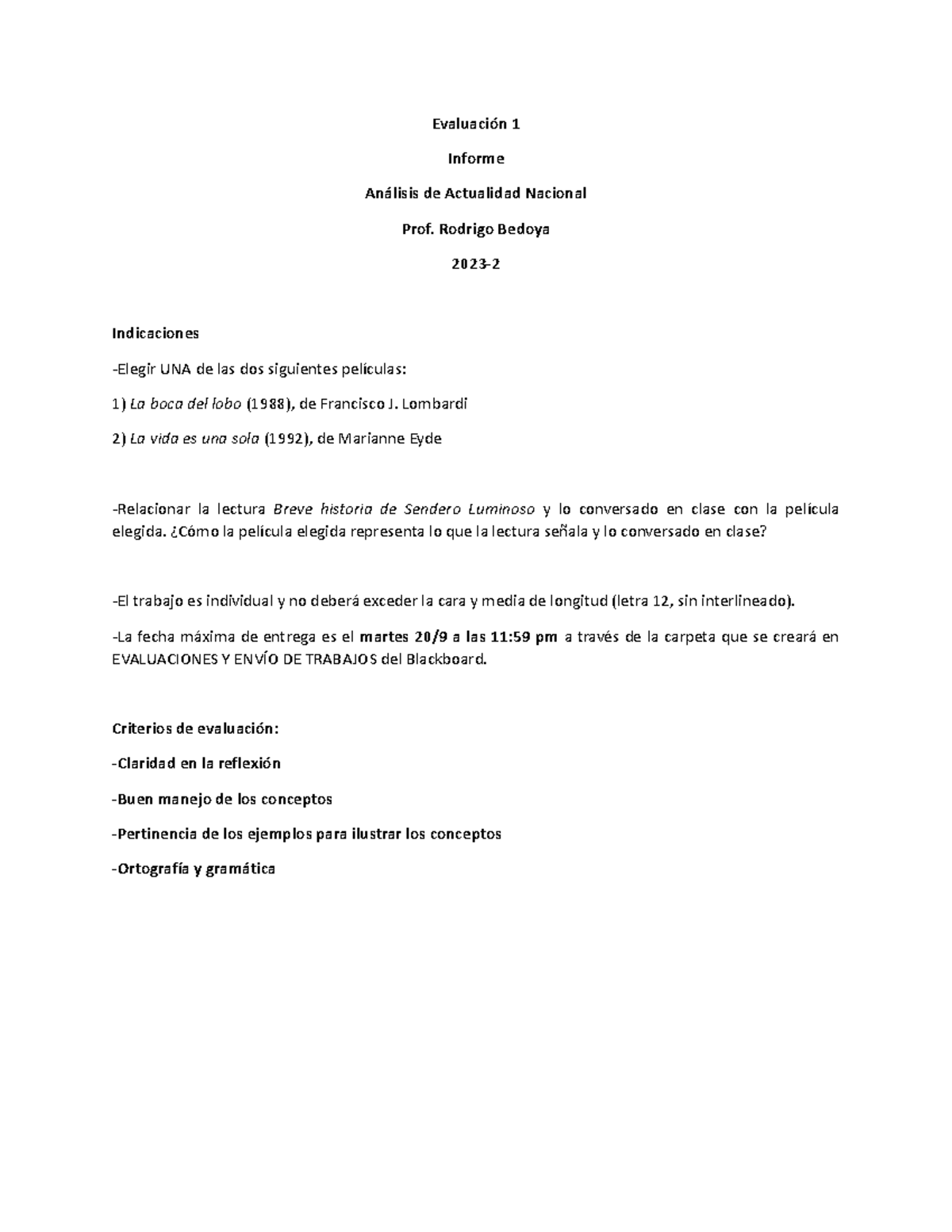 Evaluación 1

Informe

Análisis de Actualidad Nacional

Prof. Rodrigo Bedoya

2023-2

Indicaciones

-Elegir UNA de las dos siguientes películas:

1) La boca del lobo (1988), de Francisco J. Lombardi

2) La vida es una sola (1992), de Marianne Eyde

-Relacionar la lectura Breve historia de Sendero Luminoso y lo conversado en clase con la película elegida. ¿Cómo la película elegida representa lo que la lectura señala y lo conversado en clase?

-El trabajo es individual y no deberá exceder la cara y media de longitud (letra 12, sin interlineado).

-La fecha máxima de entrega es el martes 20/9 a las 11:59 pm a través de la carpeta que se creará en EVALUACIONES Y ENVÍO DE TRABAJOS del Blackboard.

Criterios de evaluación:

-Claridad en la reflexión

-Buen manejo de los conceptos

-Pertinencia de los ejemplos para ilustrar los conceptos

-Ortografía y gramática